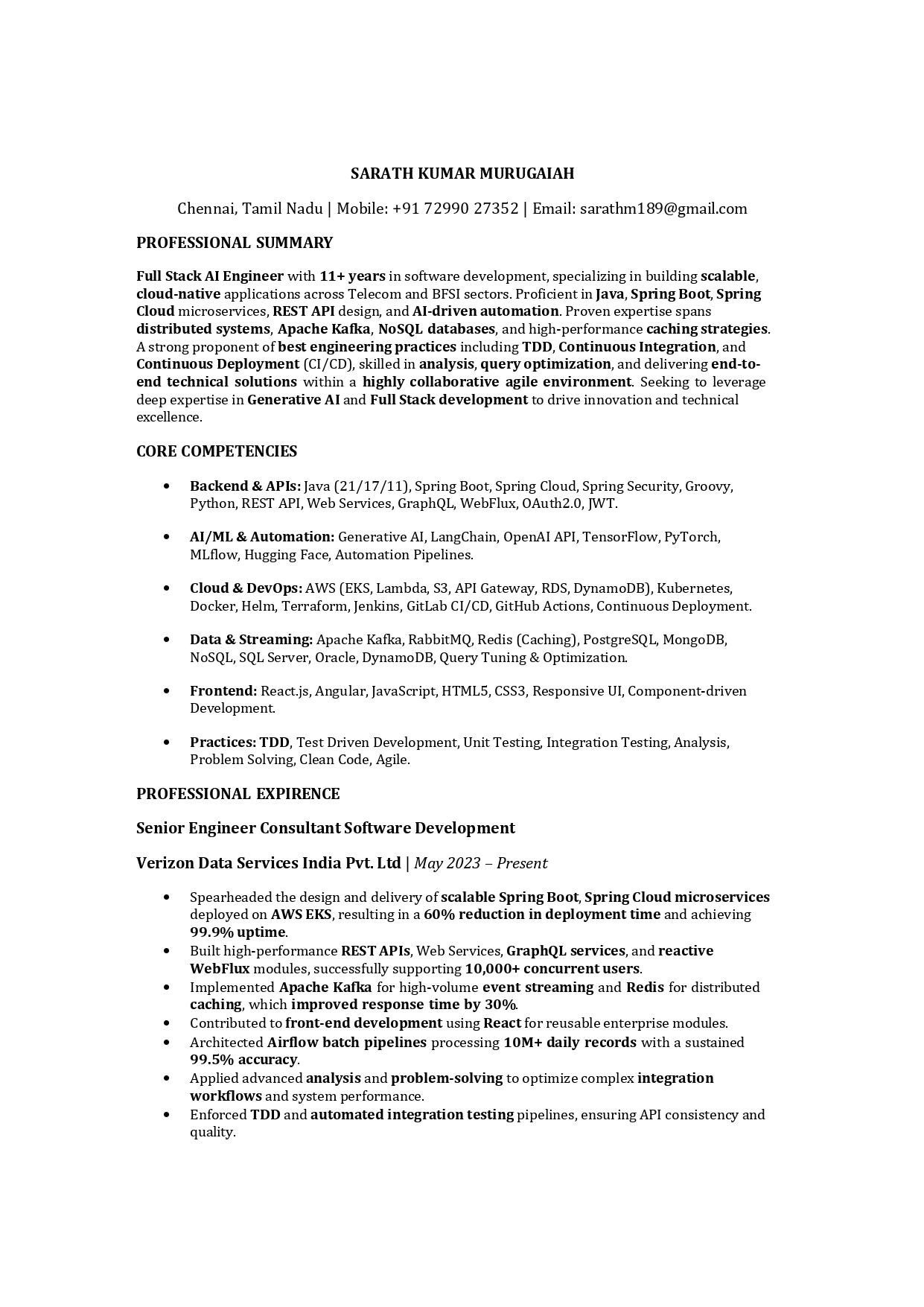 SARATH KUMAR MURUGAIAH

Chennai, Tamil Nadu | Mobile: +91 72990 27352 | Email: sarathm189@gmail.com

PROFESSIONAL SUMMARY

Full Stack AI Engineer with 11+ years in software development, specializing in building scalable, cloud-native applications across Telecom and BFSI sectors. Proficient in Java, Spring Boot, Spring Cloud microservices, REST API design, and AI-driven automation. Proven expertise spans distributed systems, Apache Kafka, NoSQL databases, and high-performance caching strategies. A strong proponent of best engineering practices including TDD, Continuous Integration, and Continuous Deployment (CI/CD), skilled in analysis, query optimization, and delivering end-to-end technical solutions within a highly collaborative agile environment. Seeking to leverage deep expertise in Generative AI and Full Stack development to drive innovation and technical excellence.

CORE COMPETENCIES

• Backend & APIs: Java (21/17/11), Spring Boot, Spring Cloud, Spring Security, Groovy, Python, REST API, Web Services, GraphQL, WebFlux, OAuth2.0, JWT.

• AI/ML & Automation: Generative AI, LangChain, OpenAI API, TensorFlow, PyTorch, MLflow, Hugging Face, Automation Pipelines.

• Cloud & DevOps: AWS (EKS, Lambda, S3, API Gateway, RDS, DynamoDB), Kubernetes, Docker, Helm, Terraform, Jenkins, GitLab CI/CD, GitHub Actions, Continuous Deployment.

• Data & Streaming: Apache Kafka, RabbitMQ, Redis (Caching), PostgreSQL, MongoDB, NoSQL, SQL Server, Oracle, DynamoDB, Query Tuning & Optimization.

• Frontend: React.js, Angular, JavaScript, HTML5, CSS3, Responsive UI, Component-driven Development.

• Practices: TDD, Test Driven Development, Unit Testing, Integration Testing, Analysis, Problem Solving, Clean Code, Agile.

PROFESSIONAL EXPIRENCE

Senior Engineer Consultant Software Development

Verizon Data Services India Pvt. Ltd | May 2023 – Present

• Spearheaded the design and delivery of scalable Spring Boot, Spring Cloud microservices deployed on AWS EKS, resulting in a 60% reduction in deployment time and achieving 99.9% uptime.
• Built high-performance REST APIs, Web Services, GraphQL services, and reactive WebFlux modules, successfully supporting 10,000+ concurrent users.
• Implemented Apache Kafka for high-volume event streaming and Redis for distributed caching, which improved response time by 30%.
• Contributed to front-end development using React for reusable enterprise modules.
• Architected Airflow batch pipelines processing 10M+ daily records with a sustained 99.5% accuracy.
• Applied advanced analysis and problem-solving to optimize complex integration workflows and system performance.
• Enforced TDD and automated integration testing pipelines, ensuring API consistency and quality.